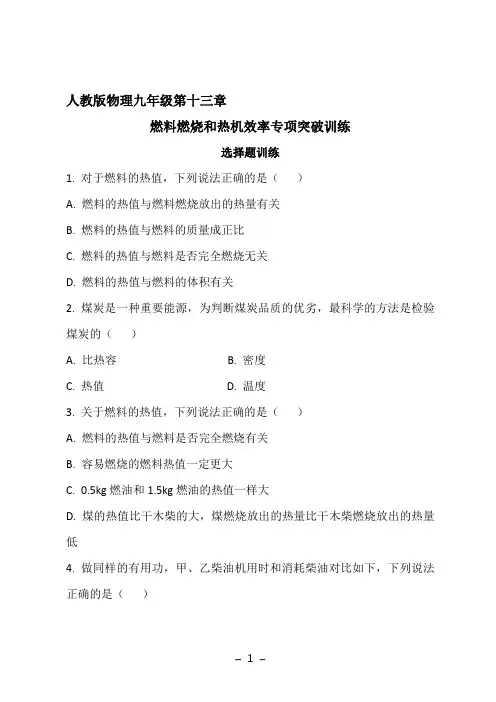 人教版物理九年级第十三章

燃料燃烧和热机效率专项突破训练

选择题训练

1. 对于燃料的热值，下列说法正确的是（　　）

A. 燃料的热值与燃料燃烧放出的热量有关

B. 燃料的热值与燃料的质量成正比

C. 燃料的热值与燃料是否完全燃烧无关

D. 燃料的热值与燃料的体积有关

2. 煤炭是一种重要能源，为判断煤炭品质的优劣，最科学的方法是检验煤炭的（　　）

A. 比热容　　　　B. 密度

C. 热值　　　　D. 温度

3. 关于燃料的热值，下列说法正确的是（　　）

A. 燃料的热值与燃料是否完全燃烧有关

B. 容易燃烧的燃料热值一定更大

C. 0.5kg 燃油和 1.5kg 燃油的热值一样大

D. 煤的热值比干木柴的大，煤燃烧放出的热量比干木柴燃烧放出的热量低

4. 做同样的有用功，甲、乙柴油机用时和消耗柴油对比如下，下列说法正确的是（　　）

– 1 –